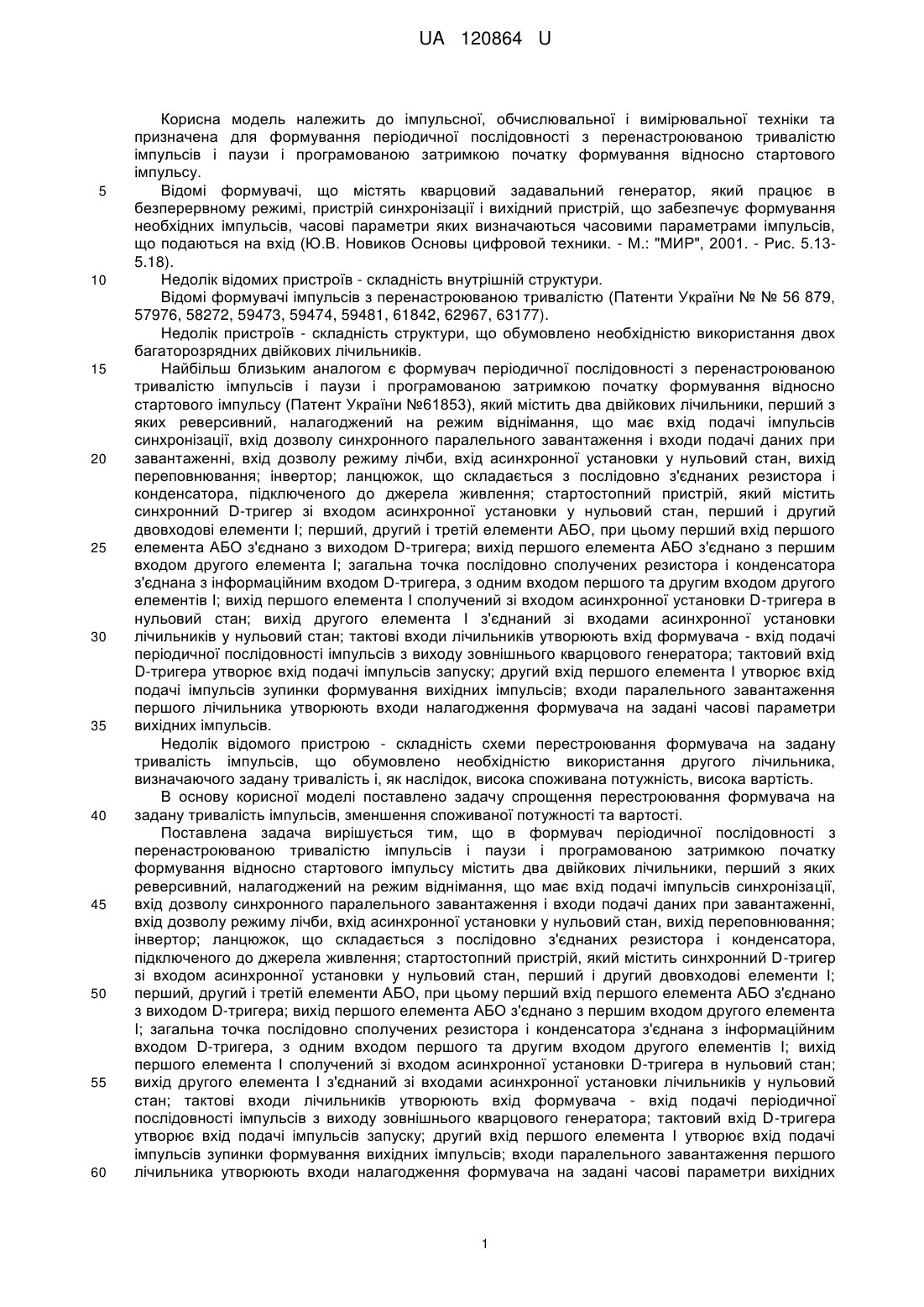 UA 120864 U

Корисна модель належить до імпульсної, обчислювальної і вимірювальної техніки та призначена для формування періодичної послідовності з перенастроюваною тривалістю імпульсів і паузи і програмованою затримкою початку формування відносно стартового імпульсу.

5 Відомі формувачі, що містять кварцовий задавальний генератор, який працює в безперервному режимі, пристрій синхронізації і вихідний пристрій, що забезпечує формування необхідних імпульсів, часові параметри яких визначаються часовими параметрами імпульсів, що подаються на вхід (Ю.В. Новиков Основы цифровой техники. - М.: "МИР", 2001. - Рис. 5.13-5.18).

10 Недолік відомих пристроїв - складність внутрішній структури.

Відомі формувачі імпульсів з перенастроюваною тривалістю (Патенти України № № 56 879, 57976, 58272, 59473, 59474, 59481, 61842, 62967, 63177).

Недолік пристроїв - складність структури, що обумовлено необхідністю використання двох багаторозрядних двійкових лічильників.

15 Найбільш близьким аналогом є формувач періодичної послідовності з перенастроюваною тривалістю імпульсів і паузи і програмованою затримкою початку формування відносно стартового імпульсу (Патент України №61853), який містить два двійкових лічильники, перший з яких реверсивний, налагоджений на режим віднімання, що має вхід подачі імпульсів синхронізації, вхід дозволу синхронного паралельного завантаження і входи подачі даних при 20 завантаженні, вхід дозволу режиму лічби, вхід асинхронної установки у нульовий стан, вихід переповнювання; інвертор; ланцюжок, що складається з послідовно з'єднаних резистора і конденсатора, підключеного до джерела живлення; стартостопний пристрій, який містить синхронний D-тригер зі входом асинхронної установки у нульовий стан, перший і другий двовходові елементи І; перший, другий і третій елементи АБО, при цьому перший вхід першого 25 елемента АБО з'єднано з виходом D-тригера; вихід першого елемента АБО з'єднано з першим входом другого елемента І; загальна точка послідовно сполучених резистора і конденсатора з'єднана з інформаційним входом D-тригера, з одним входом першого та другим входом другого елементів І; вихід першого елемента І сполучений зі входом асинхронної установки D-тригера в нульовий стан; вихід другого елемента І з'єднаний зі входами асинхронної установки 30 лічильників у нульовий стан; тактові входи лічильників утворюють вхід формувача - вхід подачі періодичної послідовності імпульсів з виходу зовнішнього кварцового генератора; тактовий вхід D-тригера утворює вхід подачі імпульсів запуску; другий вхід першого елемента І утворює вхід подачі імпульсів зупинки формування вихідних імпульсів; входи паралельного завантаження першого лічильника утворюють входи налагодження формувача на задані часові параметри 35 вихідних імпульсів.

Недолік відомого пристрою - складність схеми перестроювання формувача на задану тривалість імпульсів, що обумовлено необхідністю використання другого лічильника, визначаючого задану тривалість і, як наслідок, висока споживана потужність, висока вартість.

В основу корисної моделі поставлено задачу спрощення перестроювання формувача на 40 задану тривалість імпульсів, зменшення споживаної потужності та вартості.

Поставлена задача вирішується тим, що в формувач періодичної послідовності з перенастроюваною тривалістю імпульсів і паузи і програмованою затримкою початку формування відносно стартового імпульсу містить два двійкових лічильники, перший з яких реверсивний, налагоджений на режим віднімання, що має вхід подачі імпульсів синхронізації, 45 вхід дозволу синхронного паралельного завантаження і входи подачі даних при завантаженні, вхід дозволу режиму лічби, вхід асинхронної установки у нульовий стан, вихід переповнювання; інвертор; ланцюжок, що складається з послідовно з'єднаних резистора і конденсатора, підключеного до джерела живлення; стартостопний пристрій, який містить синхронний D-тригер зі входом асинхронної установки у нульовий стан, перший і другий двовходові елементи І; 50 перший, другий і третій елементи АБО, при цьому перший вхід першого елемента АБО з'єднано з виходом D-тригера; вихід першого елемента АБО з'єднано з першим входом другого елемента І; загальна точка послідовно сполучених резистора і конденсатора з'єднана з інформаційним входом D-тригера, з одним входом першого та другим входом другого елементів І; вихід першого елемента І сполучений зі входом асинхронної установки D-тригера в нульовий стан; 55 вихід другого елемента І з'єднаний зі входами асинхронної установки лічильників у нульовий стан; тактові входи лічильників утворюють вхід формувача - вхід подачі періодичної послідовності імпульсів з виходу зовнішнього кварцового генератора; тактовий вхід D-тригера утворює вхід подачі імпульсів запуску; другий вхід першого елемента І утворює вхід подачі імпульсів зупинки формування вихідних імпульсів; входи паралельного завантаження першого 60 лічильника утворюють входи налагодження формувача на задані часові параметри вихідних

1